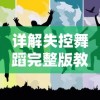 详解失控舞蹈完整版教